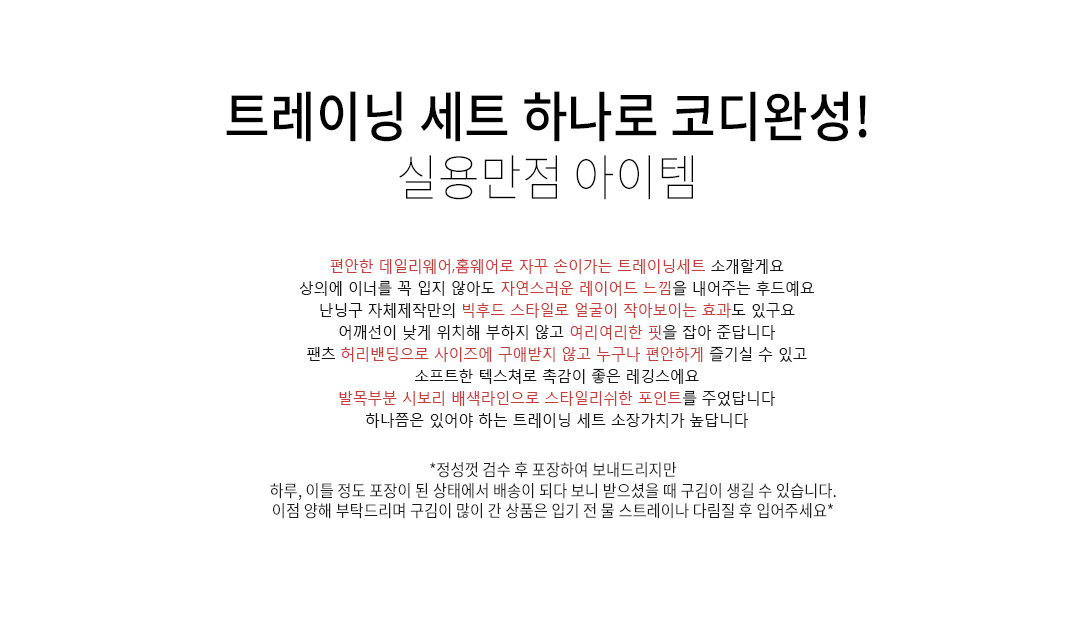 트레이닝 세트 하나로 코디완성!
실용만점 아이템

편안한 데일리웨어,홈웨어로 자꾸 손이가는 트레이닝세트 소개할게요
상의에 이너를 꼭 입지 않아도 자연스러운 레이어드 느낌을 내어주는 후드예요
난닝구 자체제작만의 빅후드 스타일로 얼굴이 작아보이는 효과도 있구요
어깨선이 낮게 위치해 부하지 않고 여리여리한 핏을 잡아 준답니다
팬츠 허리밴딩으로 사이즈에 구애받지 않고 누구나 편안하게 즐기실 수 있고
소프트한 텍스쳐로 촉감이 좋은 레깅스에요
발목부분 시보리 배색라인으로 스타일리쉬한 포인트를 주었답니다
하나쯤은 있어야 하는 트레이닝 세트 소장가치가 높답니다

*정성껏 검수 후 포장하여 보내드리지만
하루, 이틀 정도 포장이 된 상태에서 배송이 되다 보니 받으셨을 때 구김이 생길 수 있습니다.
이점 양해 부탁드리며 구김이 많이 간 상품은 입기 전 물 스트레이나 다림질 후 입어주세요*